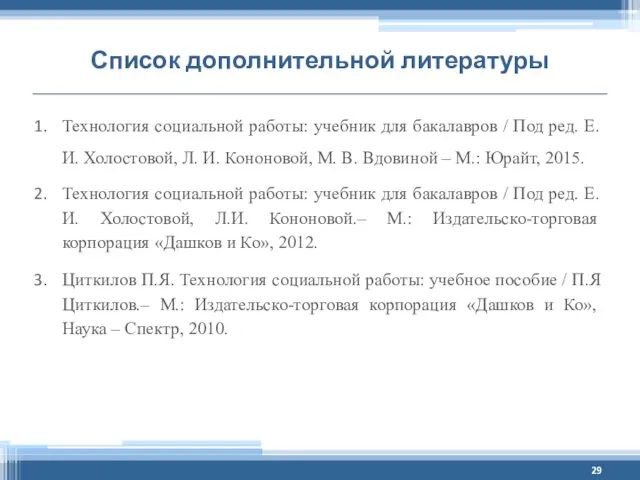 Список дополнительной литературы

1. Технология социальной работы: учебник для бакалавров / Под ред. Е. И. Холостовой, Л. И. Кононовой, М. В. Вдовиной – М.: Юрайт, 2015.

2. Технология социальной работы: учебник для бакалавров / Под ред. Е. И. Холостовой, Л.И. Кононовой.– М.: Издательско-торговая корпорация «Дашков и Ко», 2012.

3. Циткилов П.Я. Технология социальной работы: учебное пособие / П.Я Циткилов.– М.: Издательско-торговая корпорация «Дашков и Ко», Наука – Спектр, 2010.

29